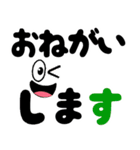 おねがい
します